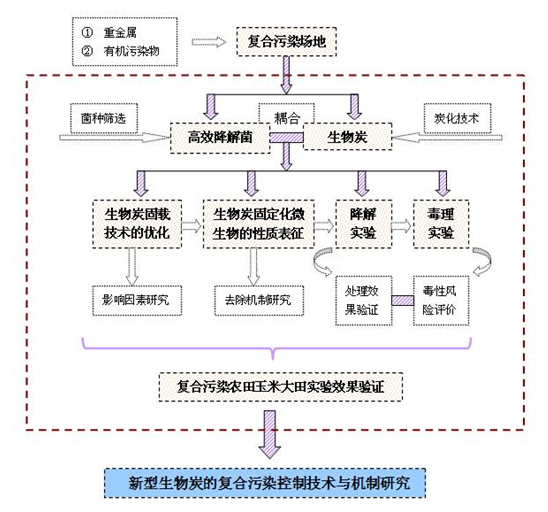 ① 重金属
② 有机污染物

复合污染场地

菌种筛选

耦合

炭化技术

高效降解菌

生物炭

生物炭固载技术的优化

生物炭固定化微生物的性质表征

降解实验

毒理实验

影响因素研究

去除机制研究

处理效果验证

毒性风险评价

复合污染农田玉米大田实验效果验证

新型生物炭的复合污染控制技术与机制研究